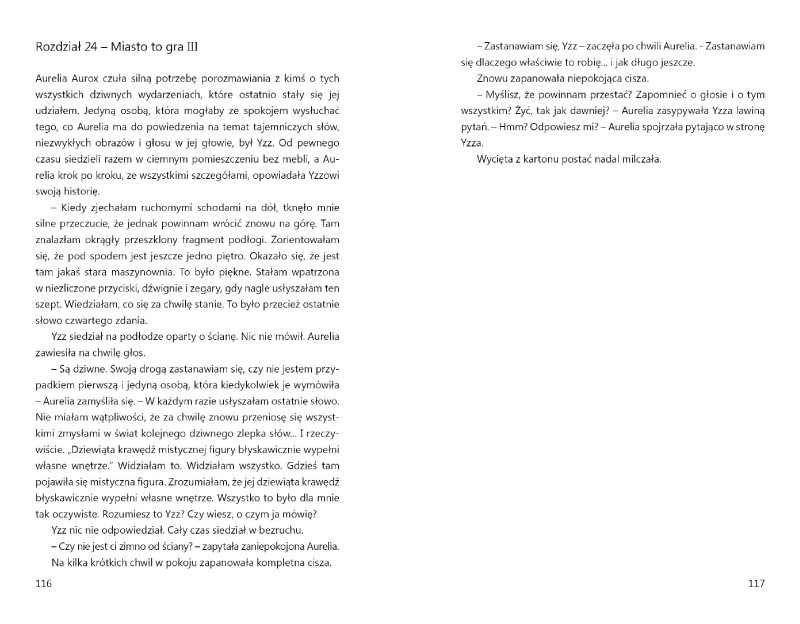 Rozdział 24 – Miasto to gra III

Aurelia Aurox czuła silną potrzebę porozmawiania z kimś o tych wszystkich dziwnych wydarzeniach, które ostatnio stały się jej udziałem. Jedyną osobą, która mogłaby ze spokojem wysłuchać tego, co Aurelia ma do powiedzenia na temat tajemniczych słów, niezwykłych obrazów i głosu w jej głowie, był Yzz. Od pewnego czasu siedzieli razem w ciemnym pomieszczeniu bez mebli, a Aurelia krok po kroku, ze wszystkimi szczegółami, opowiadała Yzzowi swoją historię.

– Kiedy zjechałam ruchomymi schodami na dół, tknęło mnie silne przeczucie, że jednak powinnam wrócić znowu na górę. Tam znalazłam okrągły przeszklony fragment podłogi. Zorientowałam się, że pod spodem jest jeszcze jedno piętro. Okazało się, że jest tam jakaś stara maszynownia. To było piękne. Stałam wpatrzona w niezliczone przyciski, dźwignie i zegary, gdy nagle usłyszałam ten szept. Wiedziałam, co się za chwilę stanie. To było przecież ostatnie słowo czwartego zdania.

Yzz siedział na podłodze oparty o ścianę. Nic nie mówił. Aurelia zawiesiła na chwilę głos.

– Są dziwne. Swoją drogą zastanawiam się, czy nie jestem przypadkiem pierwszą i jedyną osobą, która kiedykolwiek je wymówiła – Aurelia zamyśliła się. – W każdym razie usłyszałam ostatnie słowo. Nie miałam wątpliwości, że za chwilę znowu przeniosę się wszystkimi zmysłami w świat kolejnego dziwnego zlepka słów... I rzeczywiście. „Dziewiąta krawędź mistycznej figury błyskawicznie wypełni własne wnętrze." Widziałam to. Widziałam wszystko. Gdzieś tam pojawiła się mistyczna figura. Zrozumiałam, że jej dziewiąta krawędź błyskawicznie wypełni własne wnętrze. Wszystko to było dla mnie tak oczywiste. Rozumiesz to Yzz? Czy wiesz, o czym ja mówię?

Yzz nic nie odpowiedział. Cały czas siedział w bezruchu.

– Czy nie jest ci zimno od ściany? – zapytała zaniepokojona Aurelia.

Na kilka krótkich chwil w pokoju zapanowała kompletna cisza.

116

– Zastanawiam się, Yzz – zaczęła po chwili Aurelia. - Zastanawiam się dlaczego właściwie to robię... i jak długo jeszcze.

Znowu zapanowała niepokojąca cisza.

– Myślisz, że powinnam przestać? Zapomnieć o głosie i o tym wszystkim? Żyć, tak jak dawniej? – Aurelia zasypywała Yzza lawiną pytań. – Hmm? Odpowiesz mi? – Aurelia spojrzała pytająco w stronę Yzza.

Wycięta z kartonu postać nadal milczała.

117